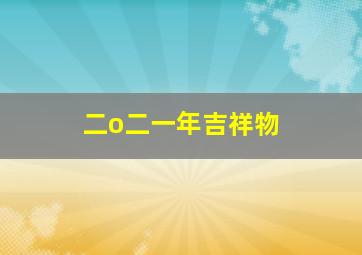 二o二一年吉祥物